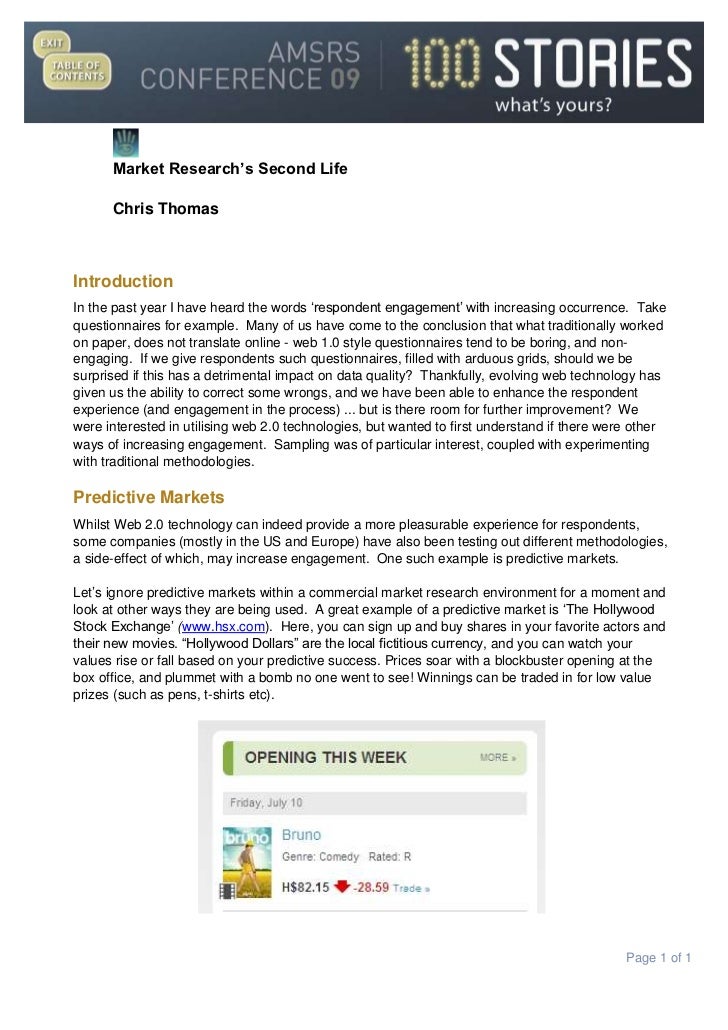 EXIT
TABLE OF CONTENTS
AMSRS CONFERENCE 09
100 STORIES
what's yours?

Market Research's Second Life

Chris Thomas

Introduction
In the past year I have heard the words 'respondent engagement' with increasing occurrence. Take questionnaires for example. Many of us have come to the conclusion that what traditionally worked on paper, does not translate online - web 1.0 style questionnaires tend to be boring, and non-engaging. If we give respondents such questionnaires, filled with arduous grids, should we be surprised if this has a detrimental impact on data quality? Thankfully, evolving web technology has given us the ability to correct some wrongs, and we have been able to enhance the respondent experience (and engagement in the process) ... but is there room for further improvement? We were interested in utilising web 2.0 technologies, but wanted to first understand if there were other ways of increasing engagement. Sampling was of particular interest, coupled with experimenting with traditional methodologies.

Predictive Markets
Whilst Web 2.0 technology can indeed provide a more pleasurable experience for respondents, some companies (mostly in the US and Europe) have also been testing out different methodologies, a side-effect of which, may increase engagement. One such example is predictive markets.

Let's ignore predictive markets within a commercial market research environment for a moment and look at other ways they are being used. A great example of a predictive market is 'The Hollywood Stock Exchange' (www.hsx.com). Here, you can sign up and buy shares in your favorite actors and their new movies. "Hollywood Dollars" are the local fictitious currency, and you can watch your values rise or fall based on your predictive success. Prices soar with a blockbuster opening at the box office, and plummet with a bomb no one went to see! Winnings can be traded in for low value prizes (such as pens, t-shirts etc).

OPENING THIS WEEK
MORE »
Friday, July 10
bruno
Bruno
Genre: Comedy Rated: R
H$82.15 -28.59 Trade »

Page 1 of 1